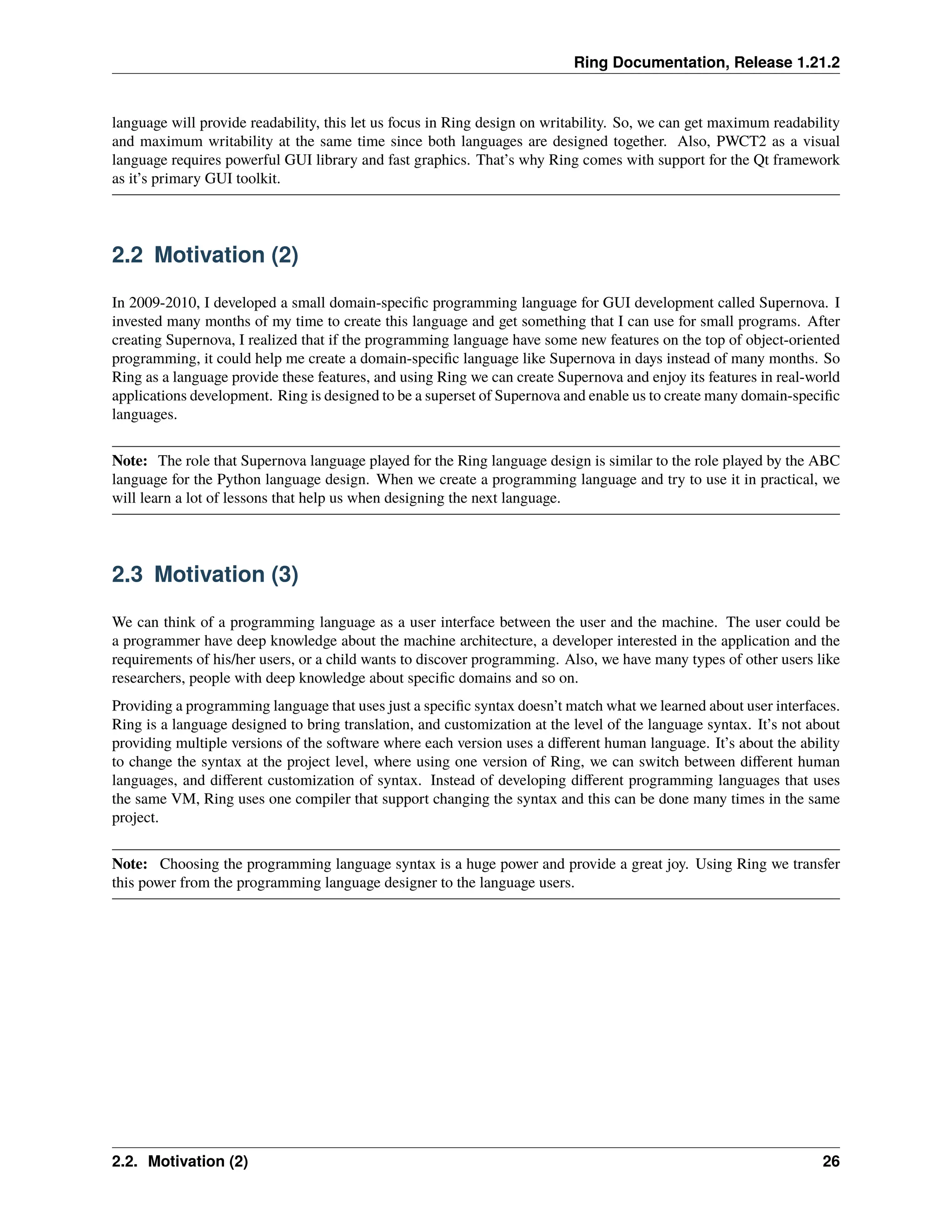 Ring Documentation, Release 1.21.2

language will provide readability, this let us focus in Ring design on writability. So, we can get maximum readability and maximum writability at the same time since both languages are designed together. Also, PWCT2 as a visual language requires powerful GUI library and fast graphics. That's why Ring comes with support for the Qt framework as it's primary GUI toolkit.

2.2 Motivation (2)

In 2009-2010, I developed a small domain-specific programming language for GUI development called Supernova. I invested many months of my time to create this language and get something that I can use for small programs. After creating Supernova, I realized that if the programming language have some new features on the top of object-oriented programming, it could help me create a domain-specific language like Supernova in days instead of many months. So Ring as a language provide these features, and using Ring we can create Supernova and enjoy its features in real-world applications development. Ring is designed to be a superset of Supernova and enable us to create many domain-specific languages.

Note: The role that Supernova language played for the Ring language design is similar to the role played by the ABC language for the Python language design. When we create a programming language and try to use it in practical, we will learn a lot of lessons that help us when designing the next language.

2.3 Motivation (3)

We can think of a programming language as a user interface between the user and the machine. The user could be a programmer have deep knowledge about the machine architecture, a developer interested in the application and the requirements of his/her users, or a child wants to discover programming. Also, we have many types of other users like researchers, people with deep knowledge about specific domains and so on.

Providing a programming language that uses just a specific syntax doesn't match what we learned about user interfaces. Ring is a language designed to bring translation, and customization at the level of the language syntax. It's not about providing multiple versions of the software where each version uses a different human language. It's about the ability to change the syntax at the project level, where using one version of Ring, we can switch between different human languages, and different customization of syntax. Instead of developing different programming languages that uses the same VM, Ring uses one compiler that support changing the syntax and this can be done many times in the same project.

Note: Choosing the programming language syntax is a huge power and provide a great joy. Using Ring we transfer this power from the programming language designer to the language users.

2.2. Motivation (2) 26